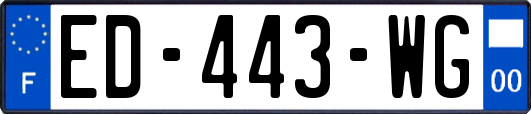 F

ED-443-WG

00